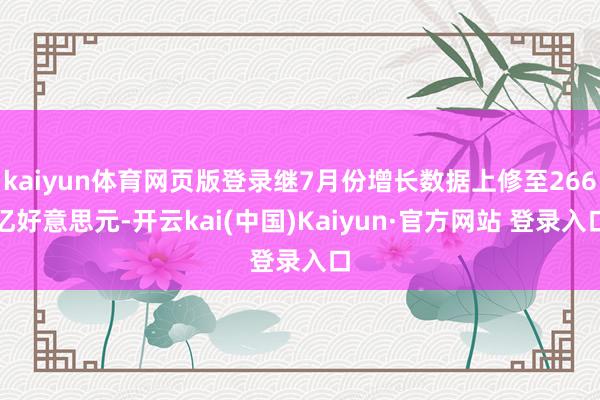 kaiyun体育网页版登录继7月份增长数据上修至266亿好意思元-开云kai(中国)Kaiyun·官方网站 登录入口 登录入口